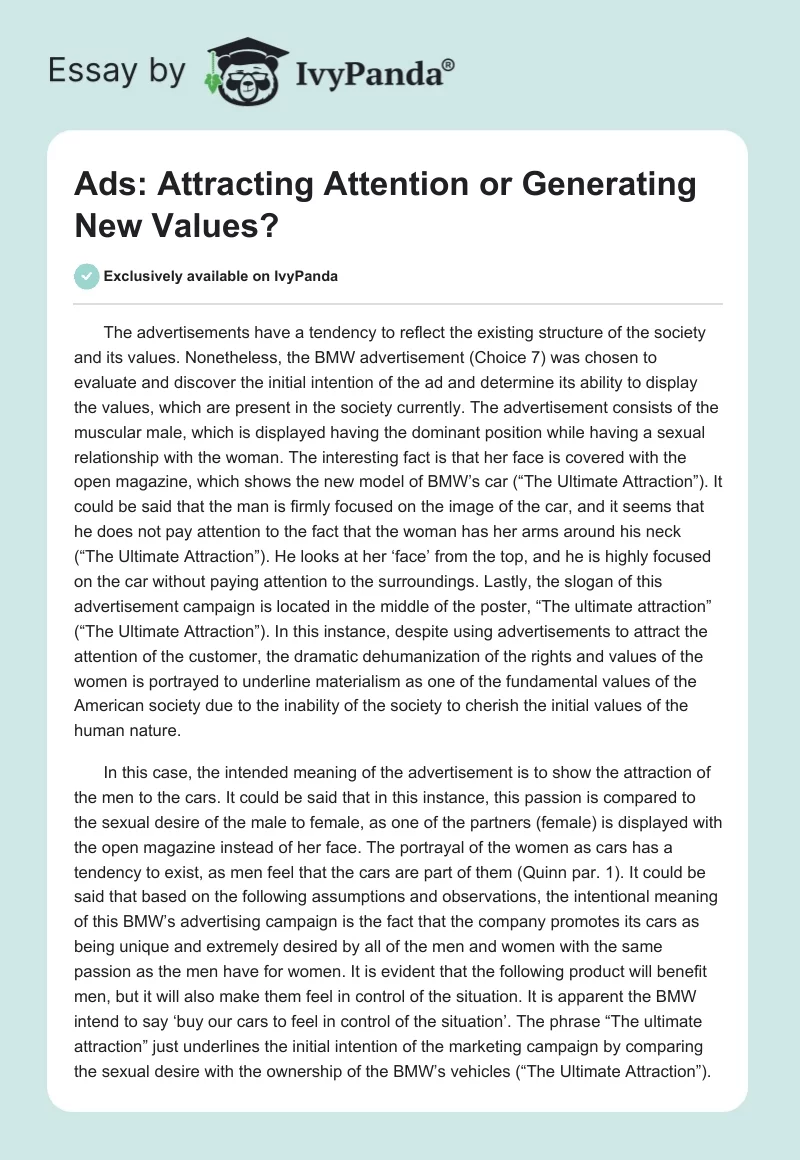 Essay by IvyPanda®

Ads: Attracting Attention or Generating New Values?

Exclusively available on IvyPanda

The advertisements have a tendency to reflect the existing structure of the society and its values. Nonetheless, the BMW advertisement (Choice 7) was chosen to evaluate and discover the initial intention of the ad and determine its ability to display the values, which are present in the society currently. The advertisement consists of the muscular male, which is displayed having the dominant position while having a sexual relationship with the woman. The interesting fact is that her face is covered with the open magazine, which shows the new model of BMW's car ("The Ultimate Attraction"). It could be said that the man is firmly focused on the image of the car, and it seems that he does not pay attention to the fact that the woman has her arms around his neck ("The Ultimate Attraction"). He looks at her 'face' from the top, and he is highly focused on the car without paying attention to the surroundings. Lastly, the slogan of this advertisement campaign is located in the middle of the poster, "The ultimate attraction" ("The Ultimate Attraction"). In this instance, despite using advertisements to attract the attention of the customer, the dramatic dehumanization of the rights and values of the women is portrayed to underline materialism as one of the fundamental values of the American society due to the inability of the society to cherish the initial values of the human nature.

In this case, the intended meaning of the advertisement is to show the attraction of the men to the cars. It could be said that in this instance, this passion is compared to the sexual desire of the male to female, as one of the partners (female) is displayed with the open magazine instead of her face. The portrayal of the women as cars has a tendency to exist, as men feel that the cars are part of them (Quinn par. 1). It could be said that based on the following assumptions and observations, the intentional meaning of this BMW's advertising campaign is the fact that the company promotes its cars as being unique and extremely desired by all of the men and women with the same passion as the men have for women. It is evident that the following product will benefit men, but it will also make them feel in control of the situation. It is apparent the BMW intend to say 'buy our cars to feel in control of the situation'. The phrase "The ultimate attraction" just underlines the initial intention of the marketing campaign by comparing the sexual desire with the ownership of the BMW's vehicles ("The Ultimate Attraction").